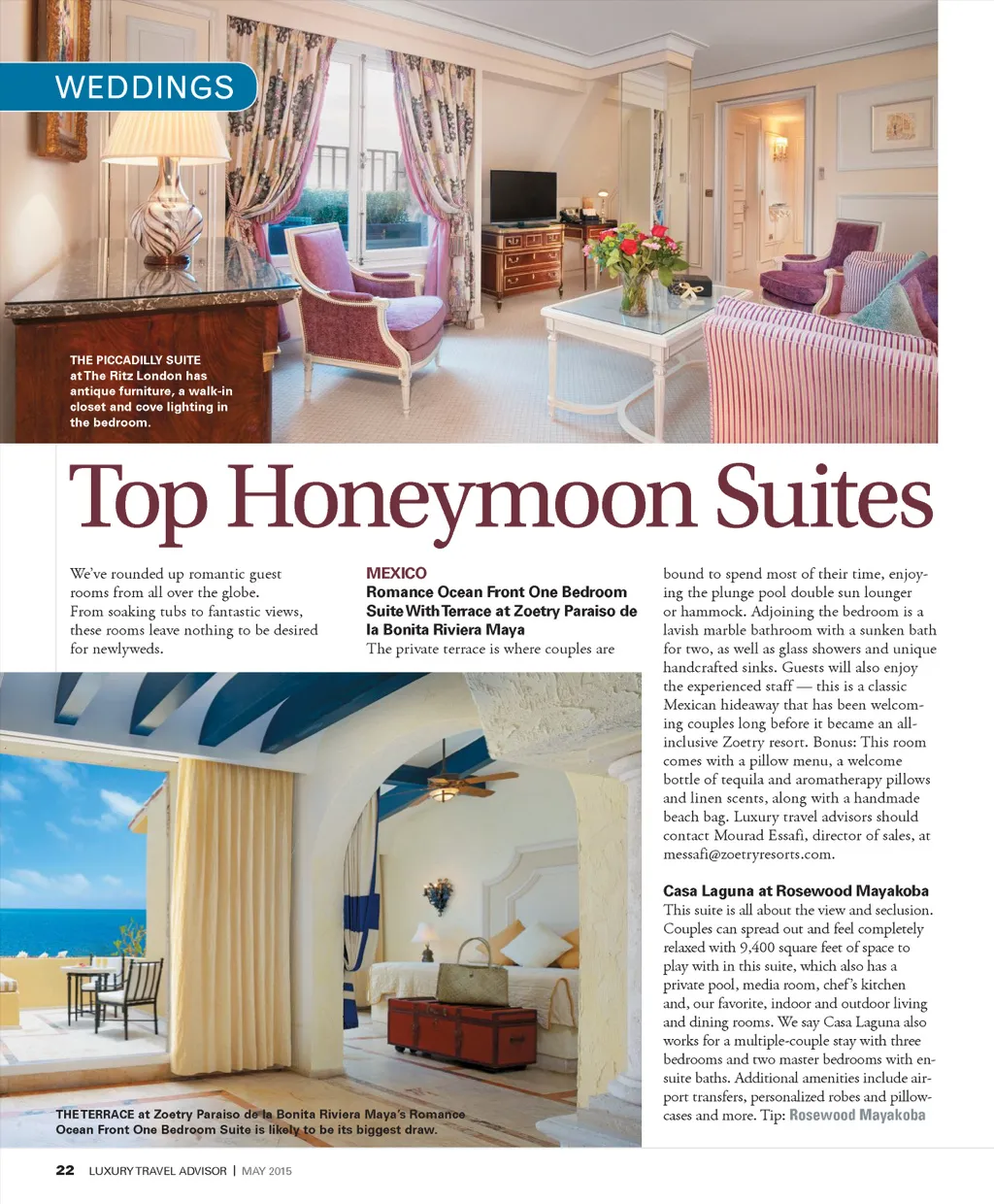 WEDDINGS

THE PICCADILLY SUITE at The Ritz London has antique furniture, a walk-in closet and cove lighting in the bedroom.

Top Honeymoon Suites

We've rounded up romantic guest rooms from all over the globe. From soaking tubs to fantastic views, these rooms leave nothing to be desired for newlyweds.

MEXICO
Romance Ocean Front One Bedroom Suite With Terrace at Zoetry Paraiso de la Bonita Riviera Maya
The private terrace is where couples are bound to spend most of their time, enjoying the plunge pool double sun lounger or hammock. Adjoining the bedroom is a lavish marble bathroom with a sunken bath for two, as well as glass showers and unique handcrafted sinks. Guests will also enjoy the experienced staff — this is a classic Mexican hideaway that has been welcoming couples long before it became an all-inclusive Zoetry resort. Bonus: This room comes with a pillow menu, a welcome bottle of tequila and aromatherapy pillows and linen scents, along with a handmade beach bag. Luxury travel advisors should contact Mourad Essafi, director of sales, at messafi@zoetryresorts.com.

Casa Laguna at Rosewood Mayakoba
This suite is all about the view and seclusion. Couples can spread out and feel completely relaxed with 9,400 square feet of space to play with in this suite, which also has a private pool, media room, chef's kitchen and, our favorite, indoor and outdoor living and dining rooms. We say Casa Laguna also works for a multiple-couple stay with three bedrooms and two master bedrooms with en-suite baths. Additional amenities include airport transfers, personalized robes and pillowcases and more. Tip: Rosewood Mayakoba

THE TERRACE at Zoetry Paraiso de la Bonita Riviera Maya's Romance Ocean Front One Bedroom Suite is likely to be its biggest draw.

22 LUXURY TRAVEL ADVISOR | MAY 2015